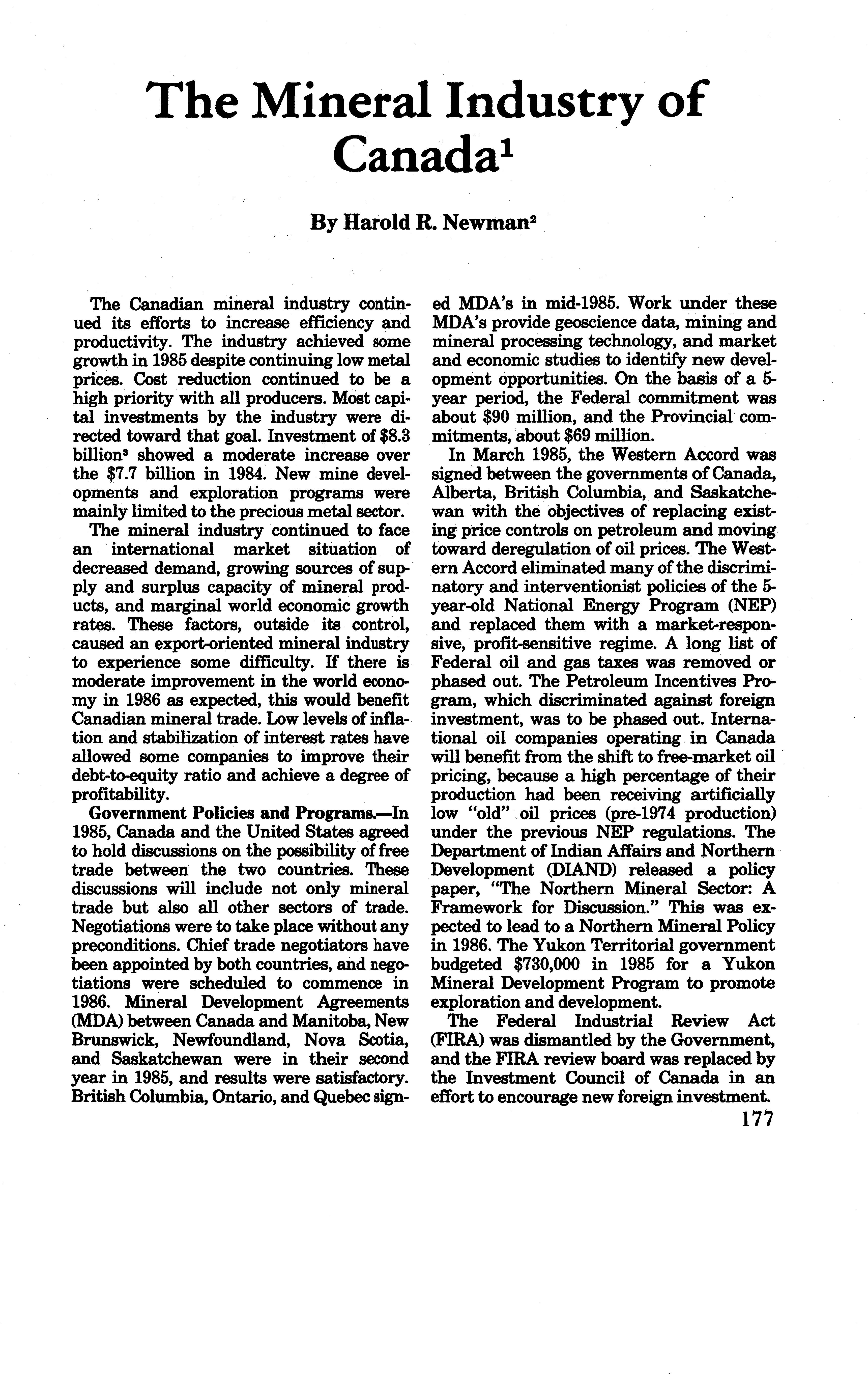 The Mineral Industry of Canada$^1$

By Harold R. Newman$^2$

The Canadian mineral industry continued its efforts to increase efficiency and productivity. The industry achieved some growth in 1985 despite continuing low metal prices. Cost reduction continued to be a high priority with all producers. Most capital investments by the industry were directed toward that goal. Investment of \$8.3 billion$^3$ showed a moderate increase over the \$7.7 billion in 1984. New mine developments and exploration programs were mainly limited to the precious metal sector.

The mineral industry continued to face an international market situation of decreased demand, growing sources of supply and surplus capacity of mineral products, and marginal world economic growth rates. These factors, outside its control, caused an export-oriented mineral industry to experience some difficulty. If there is moderate improvement in the world economy in 1986 as expected, this would benefit Canadian mineral trade. Low levels of inflation and stabilization of interest rates have allowed some companies to improve their debt-to-equity ratio and achieve a degree of profitability.

Government Policies and Programs.—In 1985, Canada and the United States agreed to hold discussions on the possibility of free trade between the two countries. These discussions will include not only mineral trade but also all other sectors of trade. Negotiations were to take place without any preconditions. Chief trade negotiators have been appointed by both countries, and negotiations were scheduled to commence in 1986. Mineral Development Agreements (MDA) between Canada and Manitoba, New Brunswick, Newfoundland, Nova Scotia, and Saskatchewan were in their second year in 1985, and results were satisfactory. British Columbia, Ontario, and Quebec signed MDA's in mid-1985. Work under these MDA's provide geoscience data, mining and mineral processing technology, and market and economic studies to identify new development opportunities. On the basis of a 5-year period, the Federal commitment was about \$90 million, and the Provincial commitments, about \$69 million.

In March 1985, the Western Accord was signed between the governments of Canada, Alberta, British Columbia, and Saskatchewan with the objectives of replacing existing price controls on petroleum and moving toward deregulation of oil prices. The Western Accord eliminated many of the discriminatory and interventionist policies of the 5-year-old National Energy Program (NEP) and replaced them with a market-responsive, profit-sensitive regime. A long list of Federal oil and gas taxes was removed or phased out. The Petroleum Incentives Program, which discriminated against foreign investment, was to be phased out. International oil companies operating in Canada will benefit from the shift to free-market oil pricing, because a high percentage of their production had been receiving artificially low "old" oil prices (pre-1974 production) under the previous NEP regulations. The Department of Indian Affairs and Northern Development (DIAND) released a policy paper, "The Northern Mineral Sector: A Framework for Discussion." This was expected to lead to a Northern Mineral Policy in 1986. The Yukon Territorial government budgeted \$730,000 in 1985 for a Yukon Mineral Development Program to promote exploration and development.

The Federal Industrial Review Act (FIRA) was dismantled by the Government, and the FIRA review board was replaced by the Investment Council of Canada in an effort to encourage new foreign investment.

177